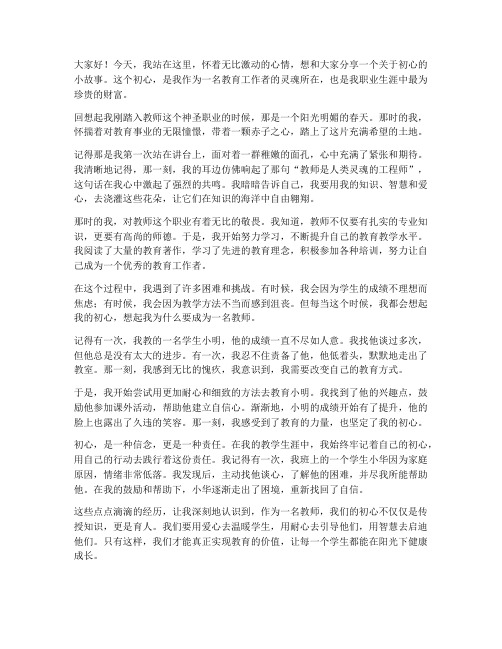 大家好！今天，我站在这里，怀着无比激动的心情，想和大家分享一个关于初心的小故事。这个初心，是我作为一名教育工作者的灵魂所在，也是我职业生涯中最为珍贵的财富。

回想起我刚踏入教师这个神圣职业的时候，那是一个阳光明媚的春天。那时的我，怀揣着对教育事业的无限憧憬，带着一颗赤子之心，踏上了这片充满希望的土地。

记得那是我第一次站在讲台上，面对着一群稚嫩的面孔，心中充满了紧张和期待。我清晰地记得，那一刻，我的耳边仿佛响起了那句“教师是人类灵魂的工程师”，这句话在我心中激起了强烈的共鸣。我暗暗告诉自己，我要用我的知识、智慧和爱心，去浇灌这些花朵，让它们在知识的海洋中自由翱翔。

那时的我，对教师这个职业有着无比的敬畏。我知道，教师不仅要有扎实的专业知识，更要有高尚的师德。于是，我开始努力学习，不断提升自己的教育教学水平。我阅读了大量的教育著作，学习了先进的教育理念，积极参加各种培训，努力让自己成为一个优秀的教育工作者。

在这个过程中，我遇到了许多困难和挑战。有时候，我会因为学生的成绩不理想而焦虑；有时候，我会因为教学方法不当而感到沮丧。但每当这个时候，我都会想起我的初心，想起我为什么要成为一名教师。

记得有一次，我教的一名学生小明，他的成绩一直不尽如人意。我找他谈过多次，但他总是没有太大的进步。有一次，我忍不住责备了他，他低着头，默默地走出了教室。那一刻，我感到无比的愧疚，我意识到，我需要改变自己的教育方式。

于是，我开始尝试用更加耐心和细致的方法去教育小明。我找到了他的兴趣点，鼓励他参加课外活动，帮助他建立自信心。渐渐地，小明的成绩开始有了提升，他的脸上也露出了久违的笑容。那一刻，我感受到了教育的力量，也坚定了我的初心。

初心，是一种信念，更是一种责任。在我的教学生涯中，我始终牢记着自己的初心，用自己的行动去践行着这份责任。我记得有一次，我班上的一个学生小华因为家庭原因，情绪非常低落。我发现后，主动找他谈心，了解他的困难，并尽我所能帮助他。在我的鼓励和帮助下，小华逐渐走出了困境，重新找回了自信。

这些点点滴滴的经历，让我深刻地认识到，作为一名教师，我们的初心不仅仅是传授知识，更是育人。我们要用爱心去温暖学生，用耐心去引导他们，用智慧去启迪他们。只有这样，我们才能真正实现教育的价值，让每一个学生都能在阳光下健康成长。